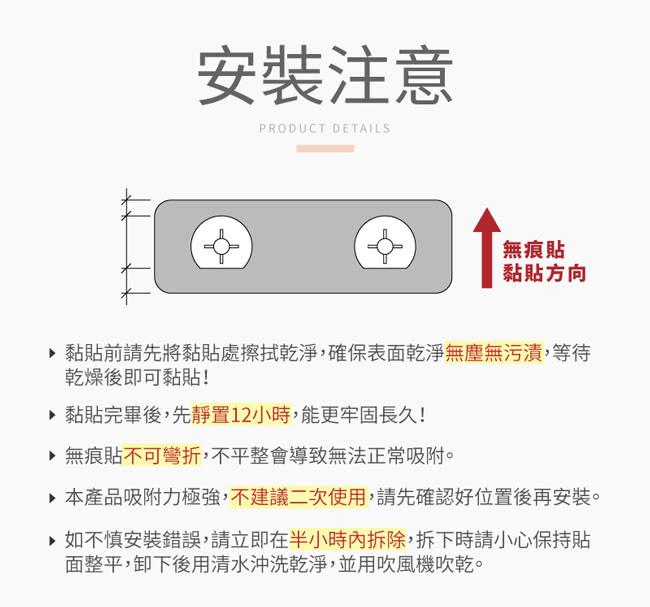 安裝注意

PRODUCT DETAILS

無痕貼
黏貼方向

▸ 黏貼前請先將黏貼處擦拭乾淨，確保表面乾淨無塵無污漬，等待乾燥後即可黏貼！

▸ 黏貼完畢後，先靜置12小時，能更牢固長久！

▸ 無痕貼不可彎折，不平整會導致無法正常吸附。

▸ 本產品吸附力極強，不建議二次使用，請先確認好位置後再安裝。

▸ 如不慎安裝錯誤，請立即在半小時內拆除，拆下時請小心保持貼面整平，卸下後用清水沖洗乾淨，並用吹風機吹乾。